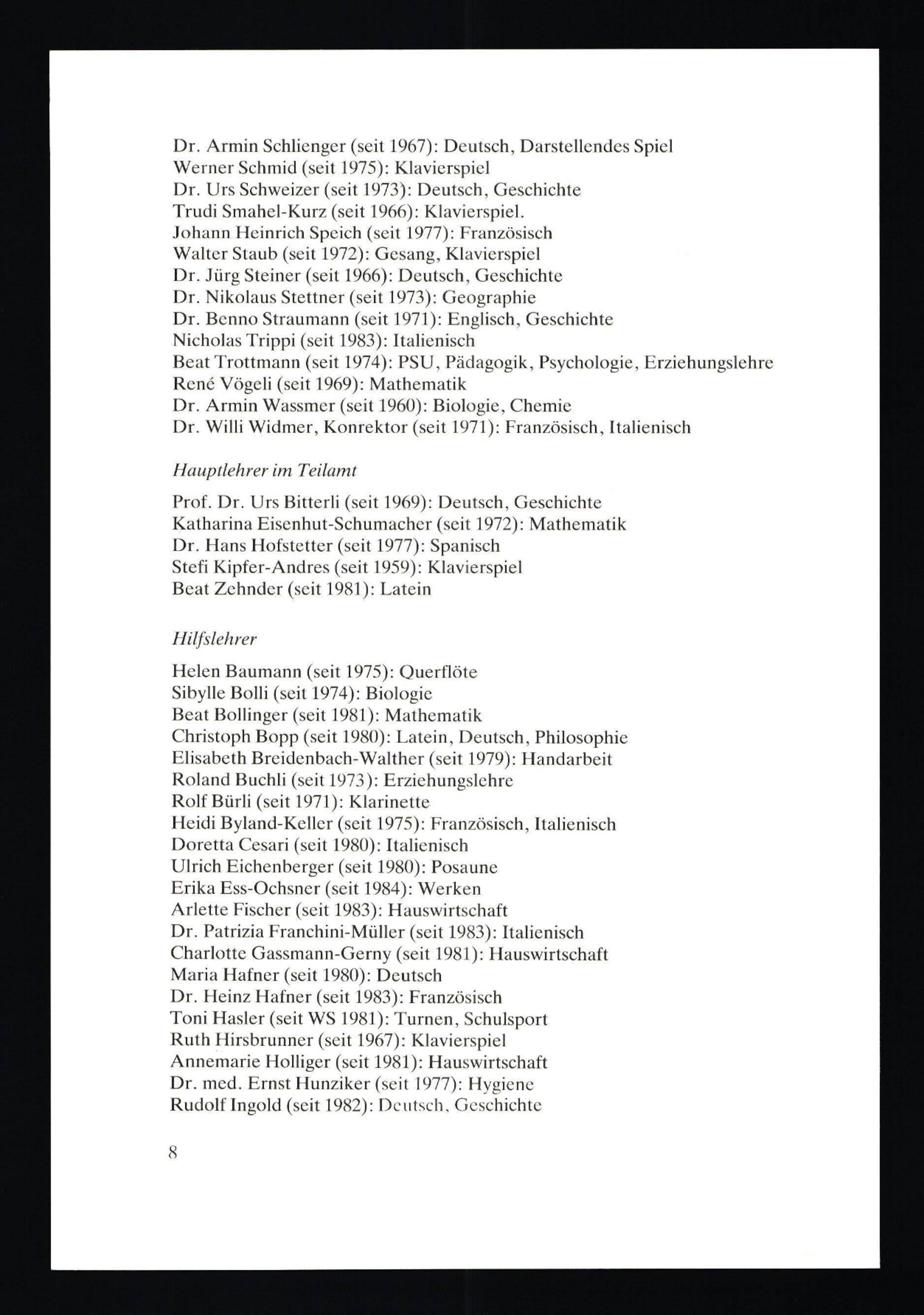 Dr. Armin Schlienger (seit 1967): Deutsch, Darstellendes Spiel
Werner Schmid (seit 1975): Klavierspiel
Dr. Urs Schweizer (seit 1973): Deutsch, Geschichte
Trudi Smahel-Kurz (seit 1966): Klavierspiel.
Johann Heinrich Speich (seit 1977): Französisch
Walter Staub (seit 1972): Gesang, Klavierspiel
Dr. Jürg Steiner (seit 1966): Deutsch, Geschichte
Dr. Nikolaus Stettner (seit 1973): Geographie
Dr. Benno Straumann (seit 1971): Englisch, Geschichte
Nicholas Trippi (seit 1983): Italienisch
Beat Trottmann (seit 1974): PSU, Pädagogik, Psychologie, Erziehungslehre
René Vögeli (seit 1969): Mathematik
Dr. Armin Wassmer (seit 1960): Biologie, Chemie
Dr. Willi Widmer, Konrektor (seit 1971): Französisch, Italienisch

Hauptlehrer im Teilamt

Prof. Dr. Urs Bitterli (seit 1969): Deutsch, Geschichte
Katharina Eisenhut-Schumacher (seit 1972): Mathematik
Dr. Hans Hofstetter (seit 1977): Spanisch
Stefi Kipfer-Andres (seit 1959): Klavierspiel
Beat Zehnder (seit 1981): Latein

Hilfslehrer

Helen Baumann (seit 1975): Querflöte
Sibylle Bolli (seit 1974): Biologie
Beat Bollinger (seit 1981): Mathematik
Christoph Bopp (seit 1980): Latein, Deutsch, Philosophie
Elisabeth Breidenbach-Walther (seit 1979): Handarbeit
Roland Buchli (seit 1973): Erziehungslehre
Rolf Bürli (seit 1971): Klarinette
Heidi Byland-Keller (seit 1975): Französisch, Italienisch
Doretta Cesari (seit 1980): Italienisch
Ulrich Eichenberger (seit 1980): Posaune
Erika Ess-Ochsner (seit 1984): Werken
Arlette Fischer (seit 1983): Hauswirtschaft
Dr. Patrizia Franchini-Müller (seit 1983): Italienisch
Charlotte Gassmann-Gerny (seit 1981): Hauswirtschaft
Maria Hafner (seit 1980): Deutsch
Dr. Heinz Hafner (seit 1983): Französisch
Toni Hasler (seit WS 1981): Turnen, Schulsport
Ruth Hirsbrunner (seit 1967): Klavierspiel
Annemarie Holliger (seit 1981): Hauswirtschaft
Dr. med. Ernst Hunziker (seit 1977): Hygiene
Rudolf Ingold (seit 1982): Deutsch, Geschichte

8